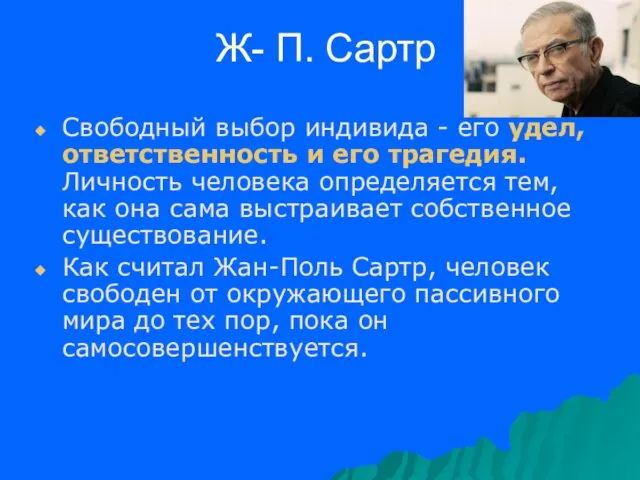 Ж- П. Сартр

Свободный выбор индивида - его удел, ответственность и его трагедия. Личность человека определяется тем, как она сама выстраивает собственное существование.

Как считал Жан-Поль Сартр, человек свободен от окружающего пассивного мира до тех пор, пока он самосовершенствуется.